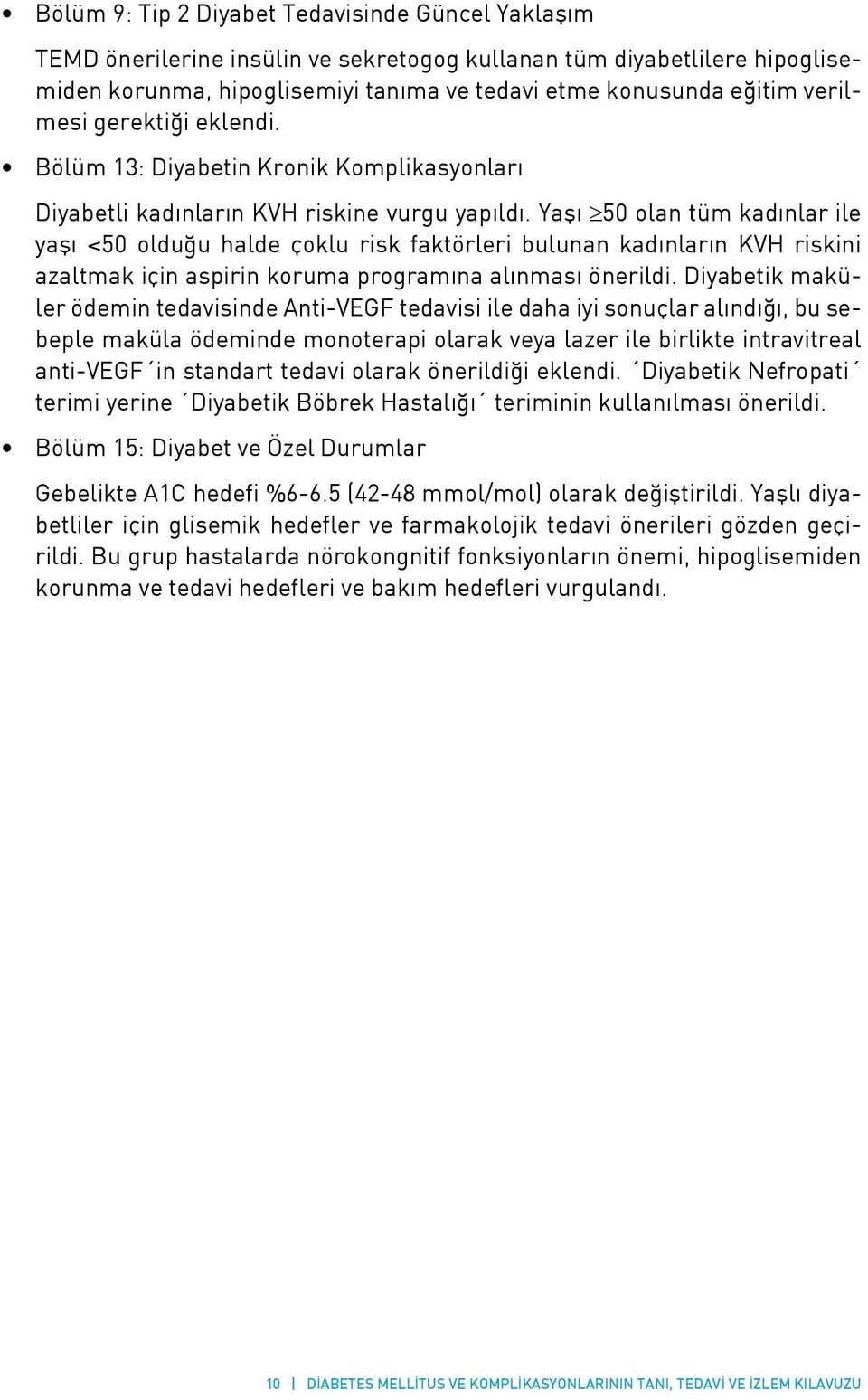 • Bölüm 9: Tip 2 Diyabet Tedavisinde Güncel Yaklaşım

TEMD önerilerine insülin ve sekretogog kullanan tüm diyabetlilere hipoglisemiden korunma, hipoglisemiyi tanıma ve tedavi etme konusunda eğitim verilmesi gerektiği eklendi.

• Bölüm 13: Diyabetin Kronik Komplikasyonları

Diyabetli kadınların KVH riskine vurgu yapıldı. Yaşı $\geq$50 olan tüm kadınlar ile yaşı <50 olduğu halde çoklu risk faktörleri bulunan kadınların KVH riskini azaltmak için aspirin koruma programına alınması önerildi. Diyabetik maküler ödemin tedavisinde Anti-VEGF tedavisi ile daha iyi sonuçlar alındığı, bu sebeple maküla ödeminde monoterapi olarak veya lazer ile birlikte intravitreal anti-VEGF´in standart tedavi olarak önerildiği eklendi. ´Diyabetik Nefropati´ terimi yerine ´Diyabetik Böbrek Hastalığı´ teriminin kullanılması önerildi.

• Bölüm 15: Diyabet ve Özel Durumlar

Gebelikte A1C hedefi %6-6.5 (42-48 mmol/mol) olarak değiştirildi. Yaşlı diyabetliler için glisemik hedefler ve farmakolojik tedavi önerileri gözden geçirildi. Bu grup hastalarda nörokongnitif fonksiyonların önemi, hipoglisemiden korunma ve tedavi hedefleri ve bakım hedefleri vurgulandı.

10 | DİABETES MELLİTUS VE KOMPLİKASYONLARININ TANI, TEDAVİ VE İZLEM KILAVUZU